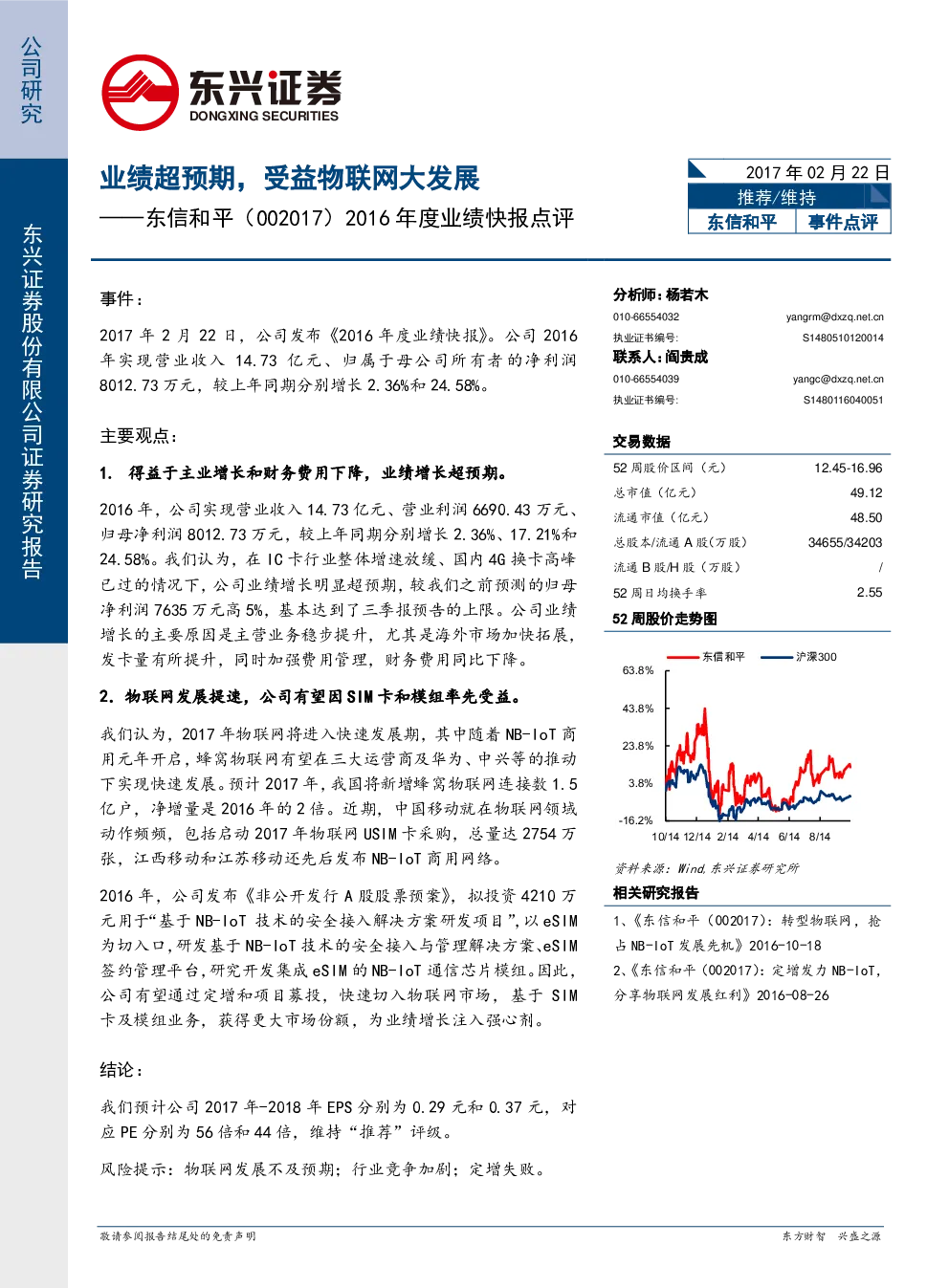 公司研究

东兴证券股份有限公司证券研究报告

东兴证券
DONGXING SECURITIES

业绩超预期，受益物联网大发展

——东信和平（002017）2016年度业绩快报点评

2017年02月22日
推荐/维持
东信和平 事件点评

事件：

2017年2月22日，公司发布《2016年度业绩快报》。公司2016年实现营业收入14.73亿元、归属于母公司所有者的净利润8012.73万元，较上年同期分别增长2.36%和24.58%。

主要观点：

1. 得益于主业增长和财务费用下降，业绩增长超预期。

2016年，公司实现营业收入14.73亿元、营业利润6690.43万元、归母净利润8012.73万元，较上年同期分别增长2.36%、17.21%和24.58%。我们认为，在IC卡行业整体增速放缓、国内4G换卡高峰已过的情况下，公司业绩增长明显超预期，较我们之前预测的归母净利润7635万元高5%，基本达到了三季报预告的上限。公司业绩增长的主要原因是主营业务稳步提升，尤其是海外市场加快拓展，发卡量有所提升，同时加强费用管理，财务费用同比下降。

2. 物联网发展提速，公司有望因SIM卡和模组率先受益。

我们认为，2017年物联网将进入快速发展期，其中随着NB-IoT商用元年开启，蜂窝物联网有望在三大运营商及华为、中兴等的推动下实现快速发展。预计2017年，我国将新增蜂窝物联网连接数1.5亿户，净增量是2016年的2倍。近期，中国移动就在物联网领域动作频频，包括启动2017年物联网USIM卡采购，总量达2754万张，江西移动和江苏移动还先后发布NB-IoT商用网络。

2016年，公司发布《非公开发行A股股票预案》，拟投资4210万元用于“基于NB-IoT技术的安全接入解决方案研发项目”，以eSIM为切入口，研发基于NB-IoT技术的安全接入与管理解决方案、eSIM签约管理平台，研究开发集成eSIM的NB-IoT通信芯片模组。因此，公司有望通过定增和项目募投，快速切入物联网市场，基于SIM卡及模组业务，获得更大市场份额，为业绩增长注入强心剂。

结论：

我们预计公司2017年-2018年EPS分别为0.29元和0.37元，对应PE分别为56倍和44倍，维持“推荐”评级。

风险提示：物联网发展不及预期；行业竞争加剧；定增失败。

分析师：杨若木
010-66554032 yangrm@dxzq.net.cn
执业证书编号: S1480510120014
联系人：阎贵成
010-66554039 yangc@dxzq.net.cn
执业证书编号: S1480116040051

交易数据

52周股价区间（元） 12.45-16.96
总市值（亿元） 49.12
流通市值（亿元） 48.50
总股本/流通A股（万股） 34655/34203
流通B股/H股（万股） /
52周日均换手率 2.55

52周股价走势图

东信和平 沪深300
63.8%
43.8%
23.8%
3.8%
-16.2%
10/14 12/14 2/14 4/14 6/14 8/14

资料来源：Wind，东兴证券研究所

相关研究报告

1、《东信和平（002017）：转型物联网，抢占NB-IoT发展先机》2016-10-18

2、《东信和平（002017）：定增发力NB-IoT，分享物联网发展红利》2016-08-26

敬请参阅报告结尾处的免责声明 东方财智 兴盛之源